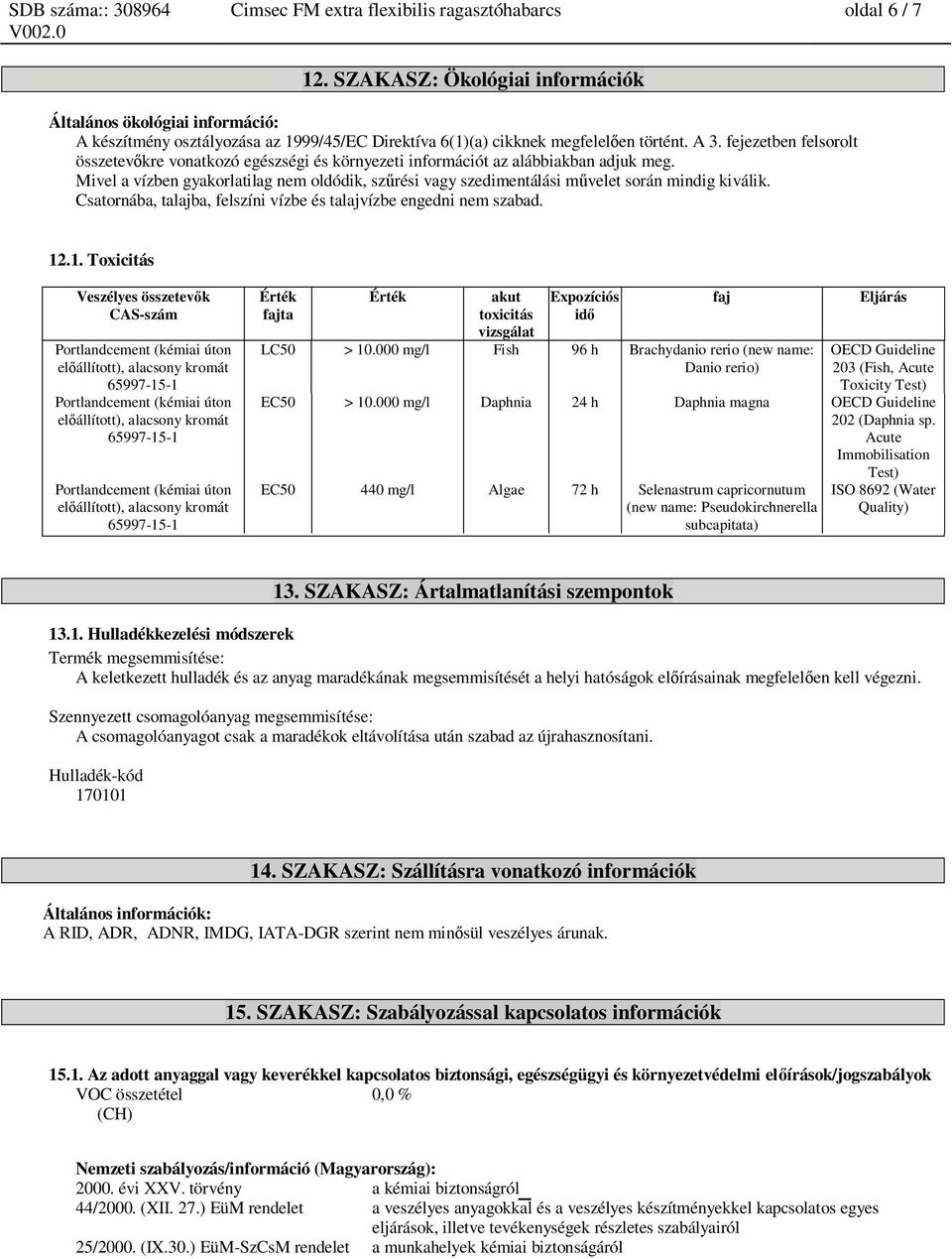 SDB száma:: 308964 V002.0 Cimsec FM extra flexibilis ragasztóhabarcs oldal 6 / 7

12. SZAKASZ: Ökológiai információk

Általános ökológiai információ:
A készítmény osztályozása az 1999/45/EC Direktíva 6(1)(a) cikknek megfelelően történt. A 3. fejezetben felsorolt összetevőkre vonatkozó egészségi és környezeti információt az alábbiakban adjuk meg.
Mivel a vízben gyakorlatilag nem oldódik, szűrési vagy szedimentálási művelet során mindig kiválik.
Csatornába, talajba, felszíni vízbe és talajvízbe engedni nem szabad.

12.1. Toxicitás

| Veszélyes összetevők CAS-szám | Érték fajta | Érték | akut toxicitás vizsgálat | Expozíciós idő | faj | Eljárás |
|---|---|---|---|---|---|---|
| Portlandcement (kémiai úton előállított), alacsony kromát 65997-15-1 | LC50 | > 10.000 mg/l | Fish | 96 h | Brachydanio rerio (new name: Danio rerio) | OECD Guideline 203 (Fish, Acute Toxicity Test) |
| Portlandcement (kémiai úton előállított), alacsony kromát 65997-15-1 | EC50 | > 10.000 mg/l | Daphnia | 24 h | Daphnia magna | OECD Guideline 202 (Daphnia sp. Acute Immobilisation Test) |
| Portlandcement (kémiai úton előállított), alacsony kromát 65997-15-1 | EC50 | 440 mg/l | Algae | 72 h | Selenastrum capricornutum (new name: Pseudokirchnerella subcapitata) | ISO 8692 (Water Quality) |

13. SZAKASZ: Ártalmatlanítási szempontok

13.1. Hulladékkezelési módszerek
Termék megsemmisítése:
A keletkezett hulladék és az anyag maradékának megsemmisítését a helyi hatóságok előírásainak megfelelően kell végezni.

Szennyezett csomagolóanyag megsemmisítése:
A csomagolóanyagot csak a maradékok eltávolítása után szabad az újrahasznosítani.

Hulladék-kód
170101

14. SZAKASZ: Szállításra vonatkozó információk

Általános információk:
A RID, ADR, ADNR, IMDG, IATA-DGR szerint nem minősül veszélyes árunak.

15. SZAKASZ: Szabályozással kapcsolatos információk

15.1. Az adott anyaggal vagy keverékkel kapcsolatos biztonsági, egészségügyi és környezetvédelmi előírások/jogszabályok
VOC összetétel (CH) 0,0 %

Nemzeti szabályozás/információ (Magyarország):
2000. évi XXV. törvény a kémiai biztonságról
44/2000. (XII. 27.) EüM rendelet a veszélyes anyagokkal és a veszélyes készítményekkel kapcsolatos egyes eljárások, illetve tevékenységek részletes szabályairól
25/2000. (IX.30.) EüM-SzCsM rendelet a munkahelyek kémiai biztonságáról